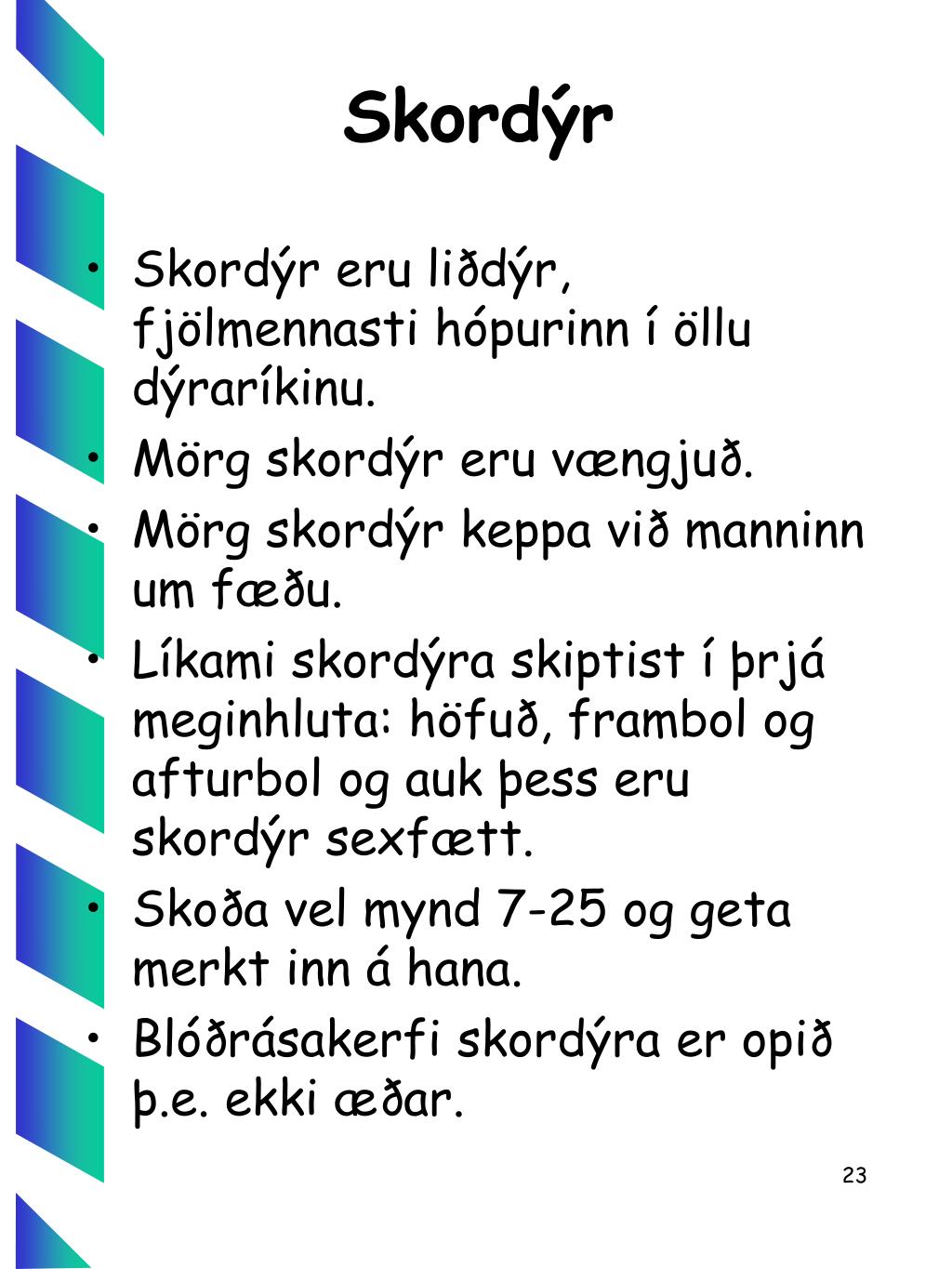 Skordýr

• Skordýr eru liðdýr, fjölmennasti hópurinn í öllu dýraríkinu.
• Mörg skordýr eru vængjuð.
• Mörg skordýr keppa við manninn um fæðu.
• Líkami skordýra skiptist í þrjá meginhluta: höfuð, frambol og afturbol og auk þess eru skordýr sexfætt.
• Skoða vel mynd 7-25 og geta merkt inn á hana.
• Blóðrásakerfi skordýra er opið þ.e. ekki æðar.

23